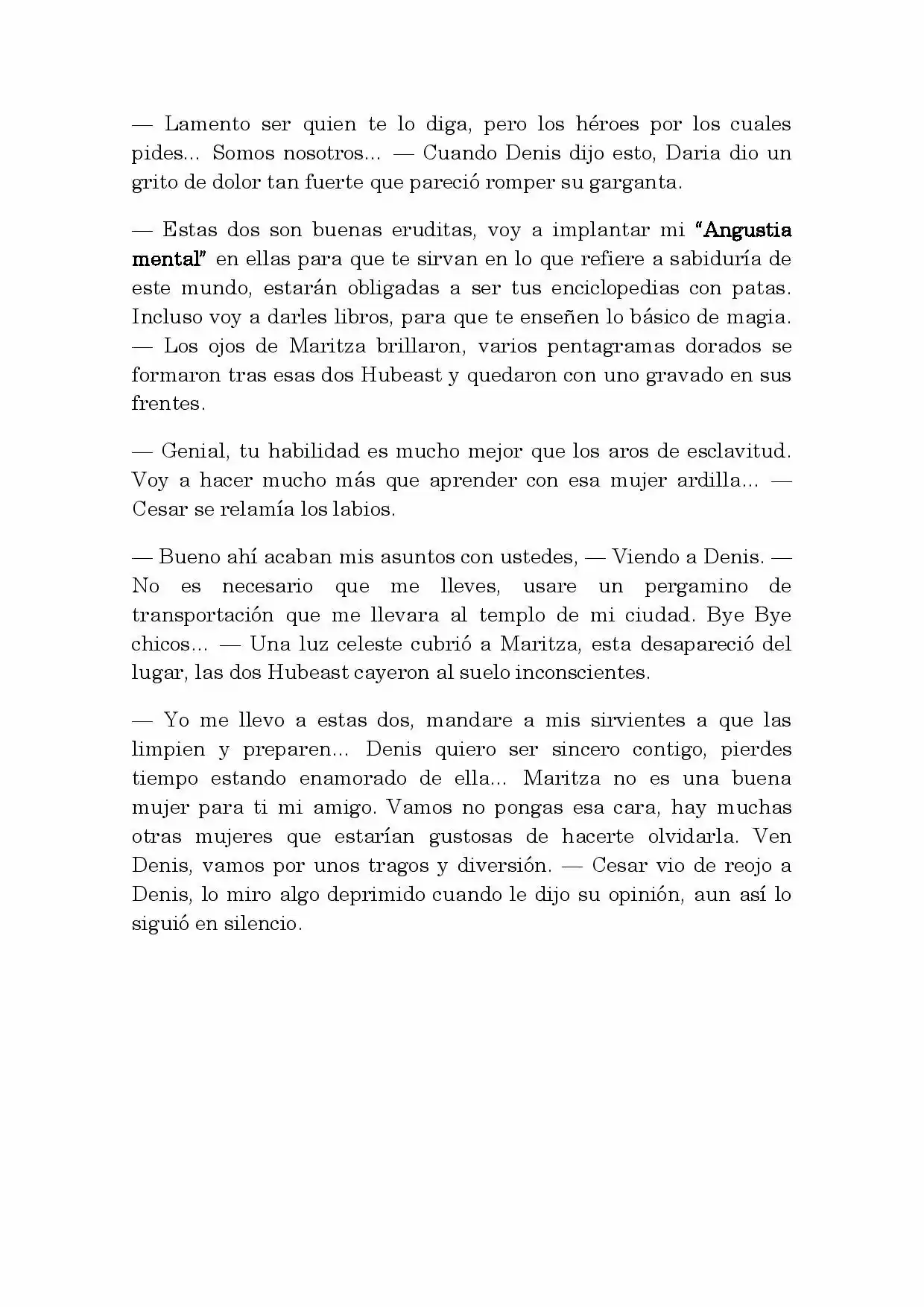 — Lamento ser quien te lo diga, pero los héroes por los cuales pides... Somos nosotros... — Cuando Denis dijo esto, Daria dio un grito de dolor tan fuerte que pareció romper su garganta.

— Estas dos son buenas eruditas, voy a implantar mi "Angustia mental" en ellas para que te sirvan en lo que refiere a sabiduría de este mundo, estarán obligadas a ser tus enciclopedias con patas. Incluso voy a darles libros, para que te enseñen lo básico de magia. — Los ojos de Maritza brillaron, varios pentagramas dorados se formaron tras esas dos Hubeast y quedaron con uno gravado en sus frentes.

— Genial, tu habilidad es mucho mejor que los aros de esclavitud. Voy a hacer mucho más que aprender con esa mujer ardilla... — Cesar se relamía los labios.

— Bueno ahí acaban mis asuntos con ustedes, — Viendo a Denis. — No es necesario que me lleves, usare un pergamino de transportación que me llevara al templo de mi ciudad. Bye Bye chicos... — Una luz celeste cubrió a Maritza, esta desapareció del lugar, las dos Hubeast cayeron al suelo inconscientes.

— Yo me llevo a estas dos, mandare a mis sirvientes a que las limpien y preparen... Denis quiero ser sincero contigo, pierdes tiempo estando enamorado de ella... Maritza no es una buena mujer para ti mi amigo. Vamos no pongas esa cara, hay muchas otras mujeres que estarían gustosas de hacerte olvidarla. Ven Denis, vamos por unos tragos y diversión. — Cesar vio de reojo a Denis, lo miro algo deprimido cuando le dijo su opinión, aun así lo siguió en silencio.